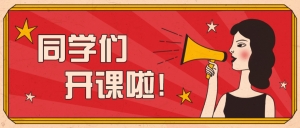 同学们
开课啦!